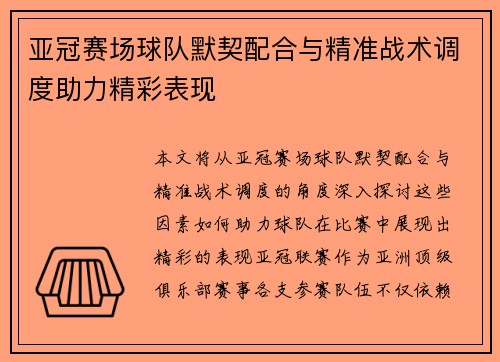 亚冠赛场球队默契配合与精准战术调度助力精彩表现

本文将从亚冠赛场球队默契配合与精准战术调度的角度深入探讨这些因素如何助力球队在比赛中展现出精彩的表现亚冠联赛作为亚洲顶级俱乐部赛事各支参赛队伍不仅依赖